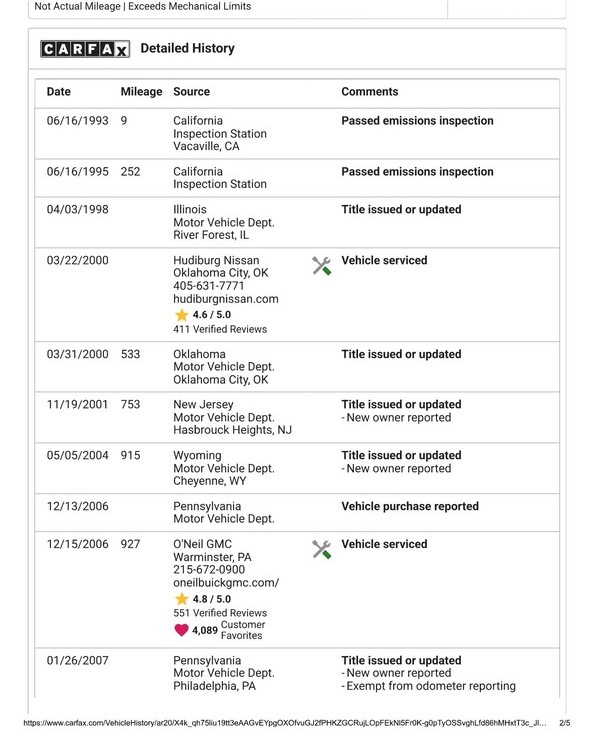 Not Actual Mileage | Exceeds Mechanical Limits

CARFAX Detailed History

| Date | Mileage | Source | Comments |
|---|---|---|---|
| 06/16/1993 | 9 | California Inspection Station Vacaville, CA | Passed emissions inspection |
| 06/16/1995 | 252 | California Inspection Station | Passed emissions inspection |
| 04/03/1998 | | Illinois Motor Vehicle Dept. River Forest, IL | Title issued or updated |
| 03/22/2000 | | Hudiburg Nissan Oklahoma City, OK 405-631-7771 hudiburgnissan.com 4.6 / 5.0 411 Verified Reviews | Vehicle serviced |
| 03/31/2000 | 533 | Oklahoma Motor Vehicle Dept. Oklahoma City, OK | Title issued or updated |
| 11/19/2001 | 753 | New Jersey Motor Vehicle Dept. Hasbrouck Heights, NJ | Title issued or updated - New owner reported |
| 05/05/2004 | 915 | Wyoming Motor Vehicle Dept. Cheyenne, WY | Title issued or updated - New owner reported |
| 12/13/2006 | | Pennsylvania Motor Vehicle Dept. | Vehicle purchase reported |
| 12/15/2006 | 927 | O'Neil GMC Warminster, PA 215-672-0900 oneilbuickgmc.com/ 4.8 / 5.0 551 Verified Reviews 4,089 Customer Favorites | Vehicle serviced |
| 01/26/2007 | | Pennsylvania Motor Vehicle Dept. Philadelphia, PA | Title issued or updated - New owner reported - Exempt from odometer reporting |

https://www.carfax.com/VehicleHistory/ar20/X4k_qh75liu19tt3eAAGvEYpgOXOfvuGJ2fPHKZGCRujLOpFEkNI5Fr0K-g0pTyOSSvghLfd86hMHxtT3c_Jl... 2/5